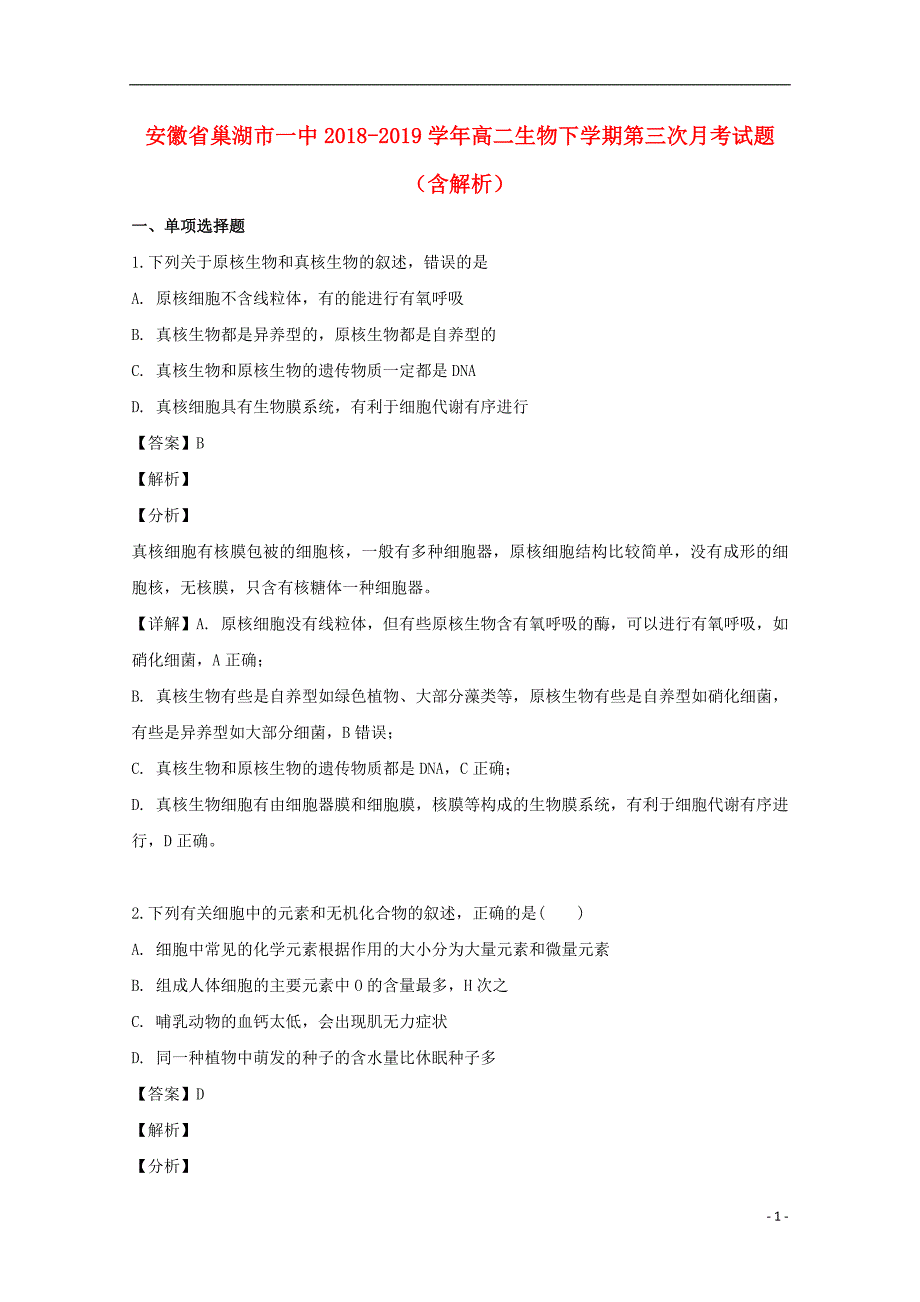 安徽省巢湖市一中 2018-2019 学年高二生物下学期第三次月考试题（含解析）

一、单项选择题

1.下列关于原核生物和真核生物的叙述，错误的是

A. 原核细胞不含线粒体，有的能进行有氧呼吸

B. 真核生物都是异养型的，原核生物都是自养型的

C. 真核生物和原核生物的遗传物质一定都是 DNA

D. 真核细胞具有生物膜系统，有利于细胞代谢有序进行

【答案】B

【解析】

【分析】

真核细胞有核膜包被的细胞核，一般有多种细胞器，原核细胞结构比较简单，没有成形的细胞核，无核膜，只含有核糖体一种细胞器。

【详解】A. 原核细胞没有线粒体，但有些原核生物含有氧呼吸的酶，可以进行有氧呼吸，如硝化细菌，A 正确；

B. 真核生物有些是自养型如绿色植物、大部分藻类等，原核生物有些是自养型如硝化细菌，有些是异养型如大部分细菌，B 错误；

C. 真核生物和原核生物的遗传物质都是 DNA，C 正确；

D. 真核生物细胞有由细胞器膜和细胞膜，核膜等构成的生物膜系统，有利于细胞代谢有序进行，D 正确。

2.下列有关细胞中的元素和无机化合物的叙述，正确的是(　　)

A. 细胞中常见的化学元素根据作用的大小分为大量元素和微量元素

B. 组成人体细胞的主要元素中 O 的含量最多，H 次之

C. 哺乳动物的血钙太低，会出现肌无力症状

D. 同一种植物中萌发的种子的含水量比休眠种子多

【答案】D

【解析】

【分析】

- 1 -